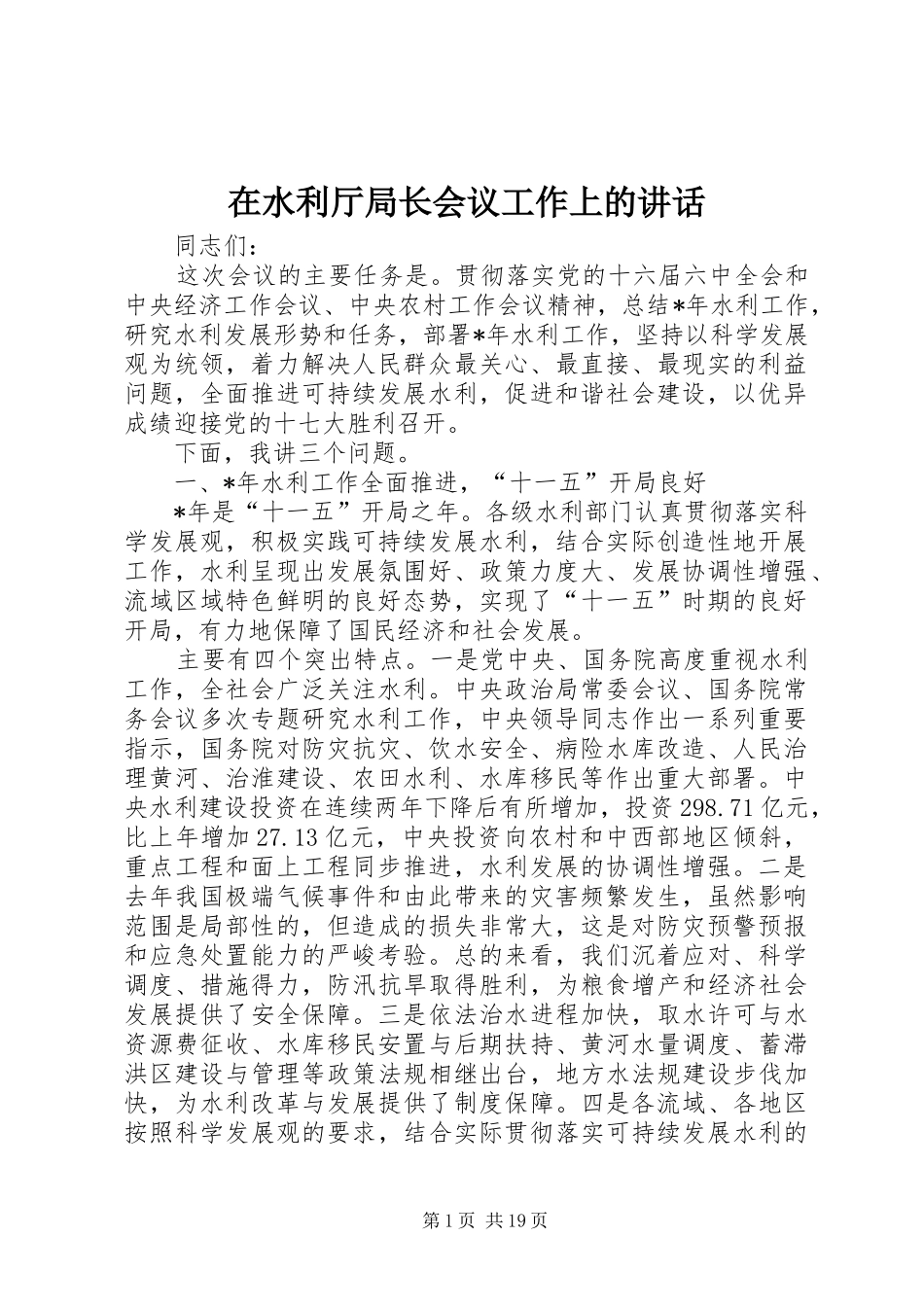 在水利厅局长会议工作上的讲话

同志们：

这次会议的主要任务是。贯彻落实党的十六届六中全会和中央经济工作会议、中央农村工作会议精神，总结*年水利工作，研究水利发展形势和任务，部署*年水利工作，坚持以科学发展观为统领，着力解决人民群众最关心、最直接、最现实的利益问题，全面推进可持续发展水利，促进和谐社会建设，以优异成绩迎接党的十七大胜利召开。

下面，我讲三个问题。

一、*年水利工作全面推进，“十一五”开局良好

*年是“十一五”开局之年。各级水利部门认真贯彻落实科学发展观，积极实践可持续发展水利，结合实际创造性地开展工作，水利呈现出发展氛围好、政策力度大、发展协调性增强、流域区域特色鲜明的良好态势，实现了“十一五”时期的良好开局，有力地保障了国民经济和社会发展。

主要有四个突出特点。一是党中央、国务院高度重视水利工作，全社会广泛关注水利。中央政治局常委会议、国务院常务会议多次专题研究水利工作，中央领导同志作出一系列重要指示，国务院对防灾抗灾、饮水安全、病险水库改造、人民治理黄河、治淮建设、农田水利、水库移民等作出重大部署。中央水利建设投资在连续两年下降后有所增加，投资298.71亿元，比上年增加27.13亿元，中央投资向农村和中西部地区倾斜，重点工程和面上工程同步推进，水利发展的协调性增强。二是去年我国极端气候事件和由此带来的灾害频繁发生，虽然影响范围是局部性的，但造成的损失非常大，这是对防灾预警预报和应急处置能力的严峻考验。总的来看，我们沉着应对、科学调度、措施得力，防汛抗旱取得胜利，为粮食增产和经济社会发展提供了安全保障。三是依法治水进程加快，取水许可与水资源费征收、水库移民安置与后期扶持、黄河水量调度、蓄滞洪区建设与管理等政策法规相继出台，地方水法规建设步伐加快，为水利改革与发展提供了制度保障。四是各流域、各地区按照科学发展观的要求，结合实际贯彻落实可持续发展水利的

第1页 共19页